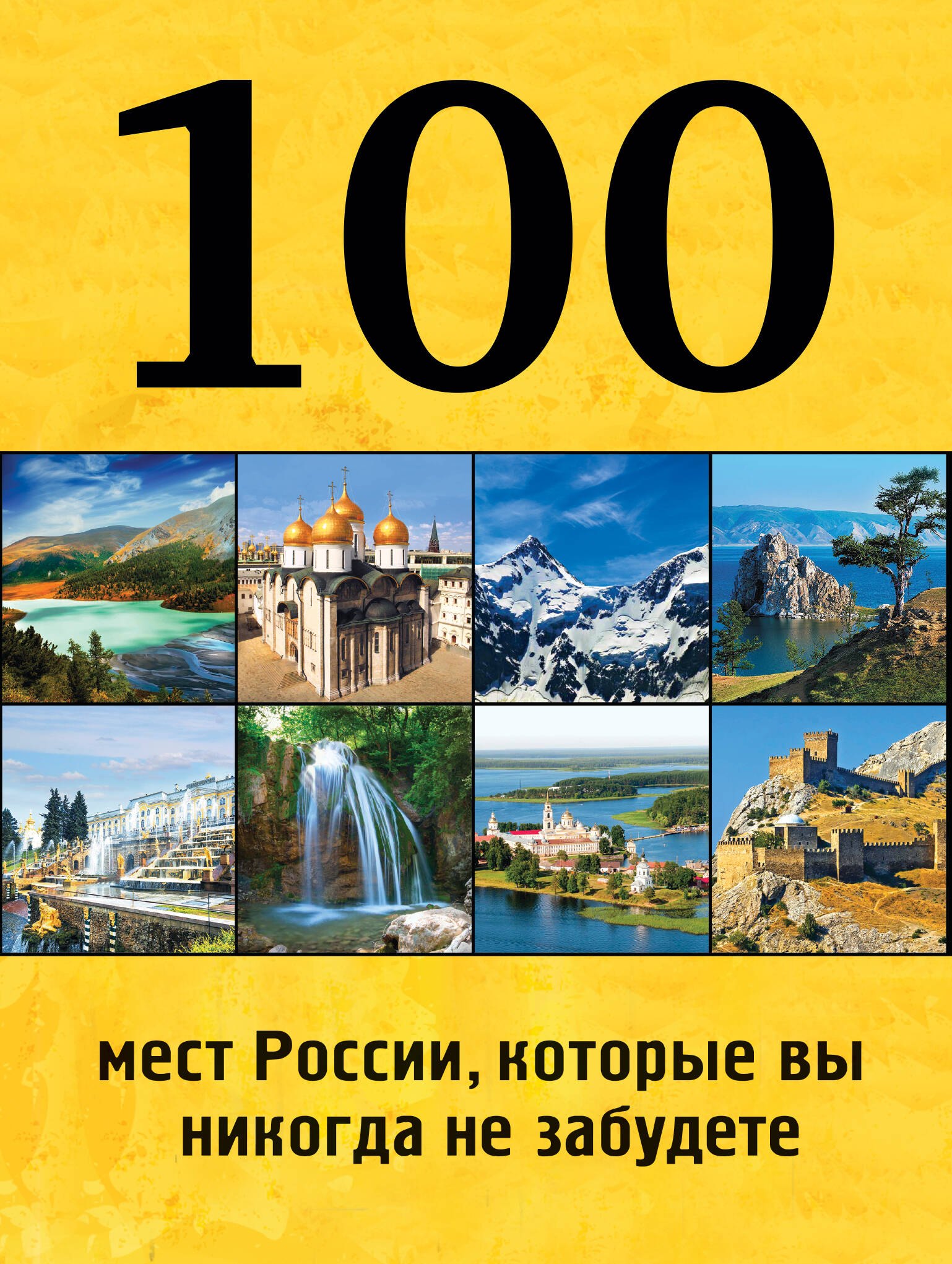 100

мест России, которые вы никогда не забудете